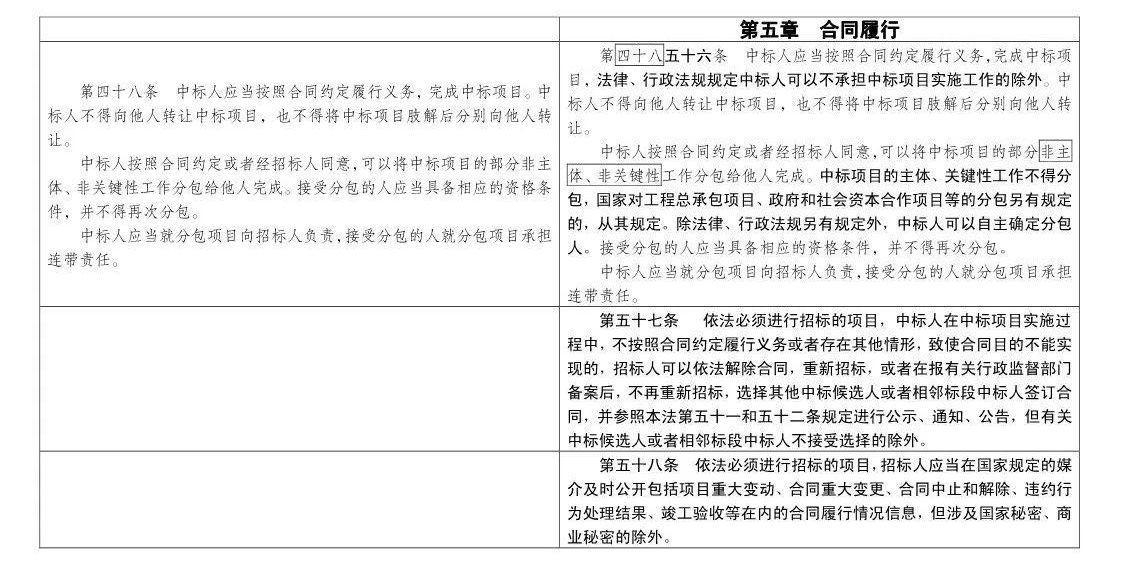 |  | 第五章　合同履行 |
|---|---|
| 第四十八条　中标人应当按照合同约定履行义务，完成中标项目。中标人不得向他人转让中标项目，也不得将中标项目肢解后分别向他人转让。<br>中标人按照合同约定或者经招标人同意，可以将中标项目的部分非主体、非关键性工作分包给他人完成。接受分包的人应当具备相应的资格条件，并不得再次分包。<br>中标人应当就分包项目向招标人负责，接受分包的人就分包项目承担连带责任。 | 第四十八五十六条　中标人应当按照合同约定履行义务，完成中标项目，法律、行政法规规定中标人可以不承担中标项目实施工作的除外。中标人不得向他人转让中标项目，也不得将中标项目肢解后分别向他人转让。<br>中标人按照合同约定或者经招标人同意，可以将中标项目的部分非主体、非关键性工作分包给他人完成。中标项目的主体、关键性工作不得分包，国家对工程总承包项目、政府和社会资本合作项目等的分包另有规定的，从其规定。除法律、行政法规另有规定外，中标人可以自主确定分包人。接受分包的人应当具备相应的资格条件，并不得再次分包。<br>中标人应当就分包项目向招标人负责，接受分包的人就分包项目承担连带责任。 |
|  | 第五十七条　依法必须进行招标的项目，中标人在中标项目实施过程中，不按照合同约定履行义务或者存在其他情形，致使合同目的不能实现的，招标人可以依法解除合同，重新招标，或者在报有关行政监督部门备案后，不再重新招标，选择其他中标候选人或者相邻标段中标人签订合同，并参照本法第五十一和五十二条规定进行公示、通知、公告，但有关中标候选人或者相邻标段中标人不接受选择的除外。 |
|  | 第五十八条　依法必须进行招标的项目，招标人应当在国家规定的媒介及时公开包括项目重大变动、合同重大变更、合同中止和解除、违约行为处理结果、竣工验收等在内的合同履行情况信息，但涉及国家秘密、商业秘密的除外。 |